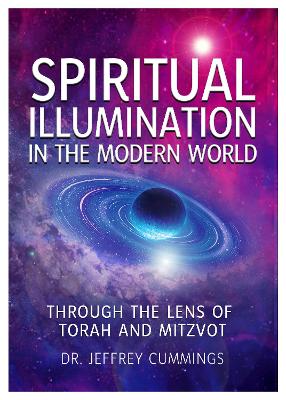 SPIRITUAL ILLUMINATION IN THE MODERN WORLD

THROUGH THE LENS OF TORAH AND MITZVOT

DR. JEFFREY CUMMINGS